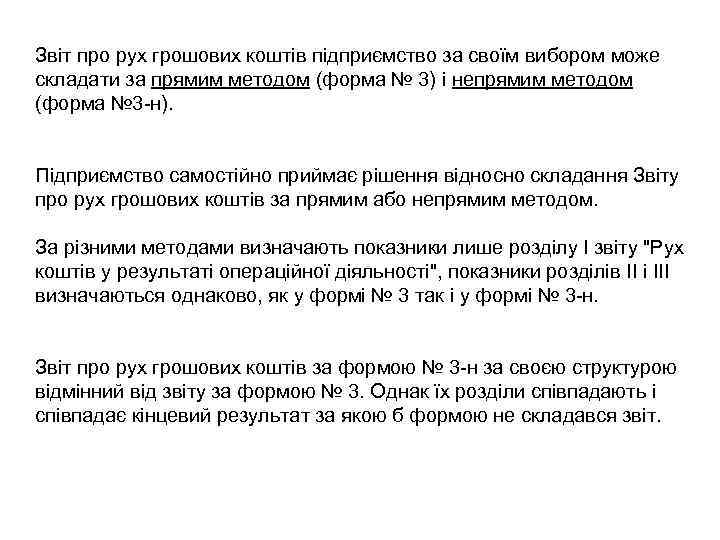 Звіт про рух грошових коштів підприємство за своїм вибором може складати за прямим методом (форма № 3) і непрямим методом (форма №3-н).

Підприємство самостійно приймає рішення відносно складання Звіту про рух грошових коштів за прямим або непрямим методом.

За різними методами визначають показники лише розділу I звіту "Рух коштів у результаті операційної діяльності", показники розділів II і III визначаються однаково, як у формі № 3 так і у формі № 3-н.

Звіт про рух грошових коштів за формою № 3-н за своєю структурою відмінний від звіту за формою № 3. Однак їх розділи співпадають і співпадає кінцевий результат за якою б формою не складався звіт.